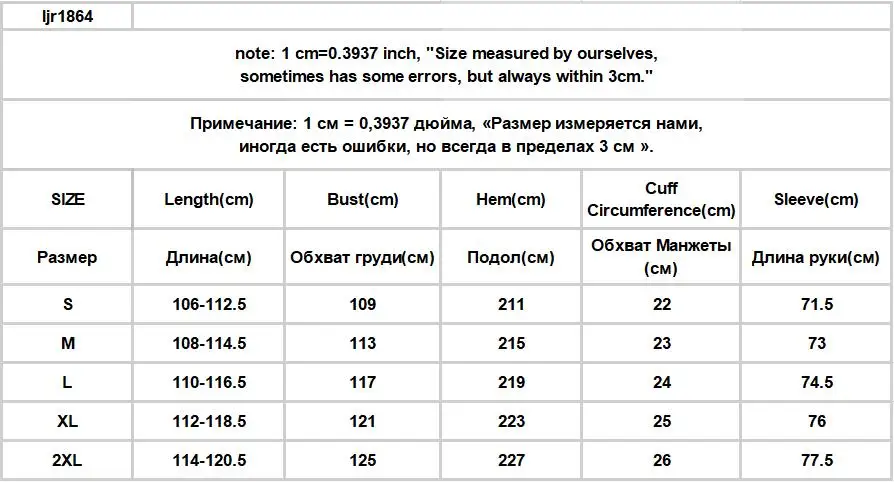 ljr1864

note: 1 cm=0.3937 inch, "Size measured by ourselves, sometimes has some errors, but always within 3cm."

Примечание: 1 см = 0,3937 дюйма, «Размер измеряется нами, иногда есть ошибки, но всегда в пределах 3 см ».

| SIZE | Length(cm) | Bust(cm) | Hem(cm) | Cuff Circumference(cm) | Sleeve(cm) |
|---|---|---|---|---|---|
| Размер | Длина(см) | Обхват груди(см) | Подол(см) | Обхват Манжеты (см) | Длина руки(см) |
| S | 106-112.5 | 109 | 211 | 22 | 71.5 |
| M | 108-114.5 | 113 | 215 | 23 | 73 |
| L | 110-116.5 | 117 | 219 | 24 | 74.5 |
| XL | 112-118.5 | 121 | 223 | 25 | 76 |
| 2XL | 114-120.5 | 125 | 227 | 26 | 77.5 |